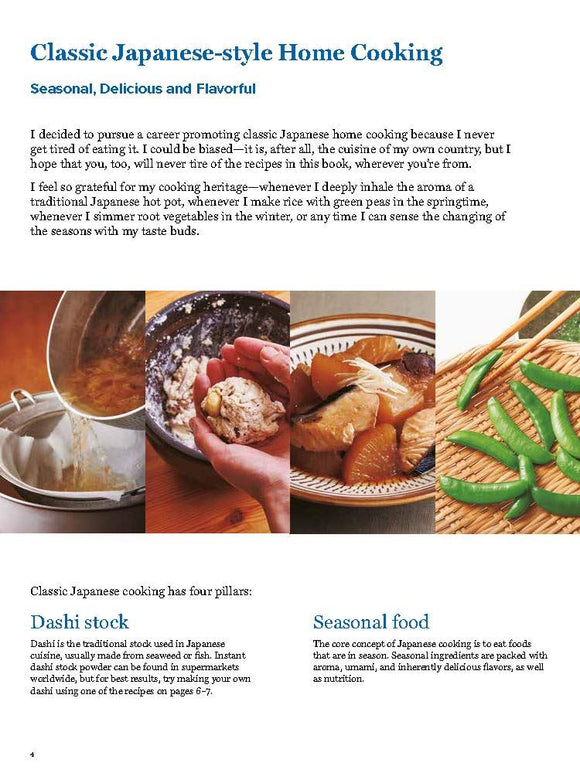 Classic Japanese-style Home Cooking

Seasonal, Delicious and Flavorful

I decided to pursue a career promoting classic Japanese home cooking because I never get tired of eating it. I could be biased—it is, after all, the cuisine of my own country, but I hope that you, too, will never tire of the recipes in this book, wherever you're from.

I feel so grateful for my cooking heritage—whenever I deeply inhale the aroma of a traditional Japanese hot pot, whenever I make rice with green peas in the springtime, whenever I simmer root vegetables in the winter, or any time I can sense the changing of the seasons with my taste buds.

Classic Japanese cooking has four pillars:

Dashi stock

Dashi is the traditional stock used in Japanese cuisine, usually made from seaweed or fish. Instant dashi stock powder can be found in supermarkets worldwide, but for best results, try making your own dashi using one of the recipes on pages 6–7.

Seasonal food

The core concept of Japanese cooking is to eat foods that are in season. Seasonal ingredients are packed with aroma, umami, and inherently delicious flavors, as well as nutrition.

4